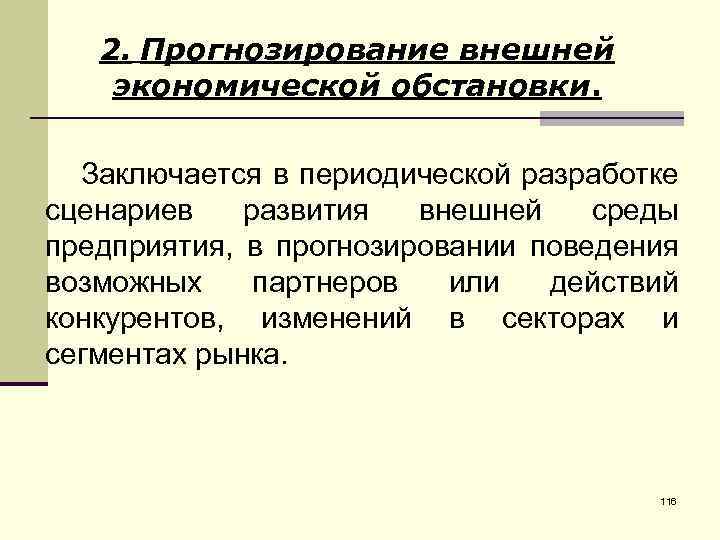 2. Прогнозирование внешней экономической обстановки.

Заключается в периодической разработке сценариев развития внешней среды предприятия, в прогнозировании поведения возможных партнеров или действий конкурентов, изменений в секторах и сегментах рынка.

116